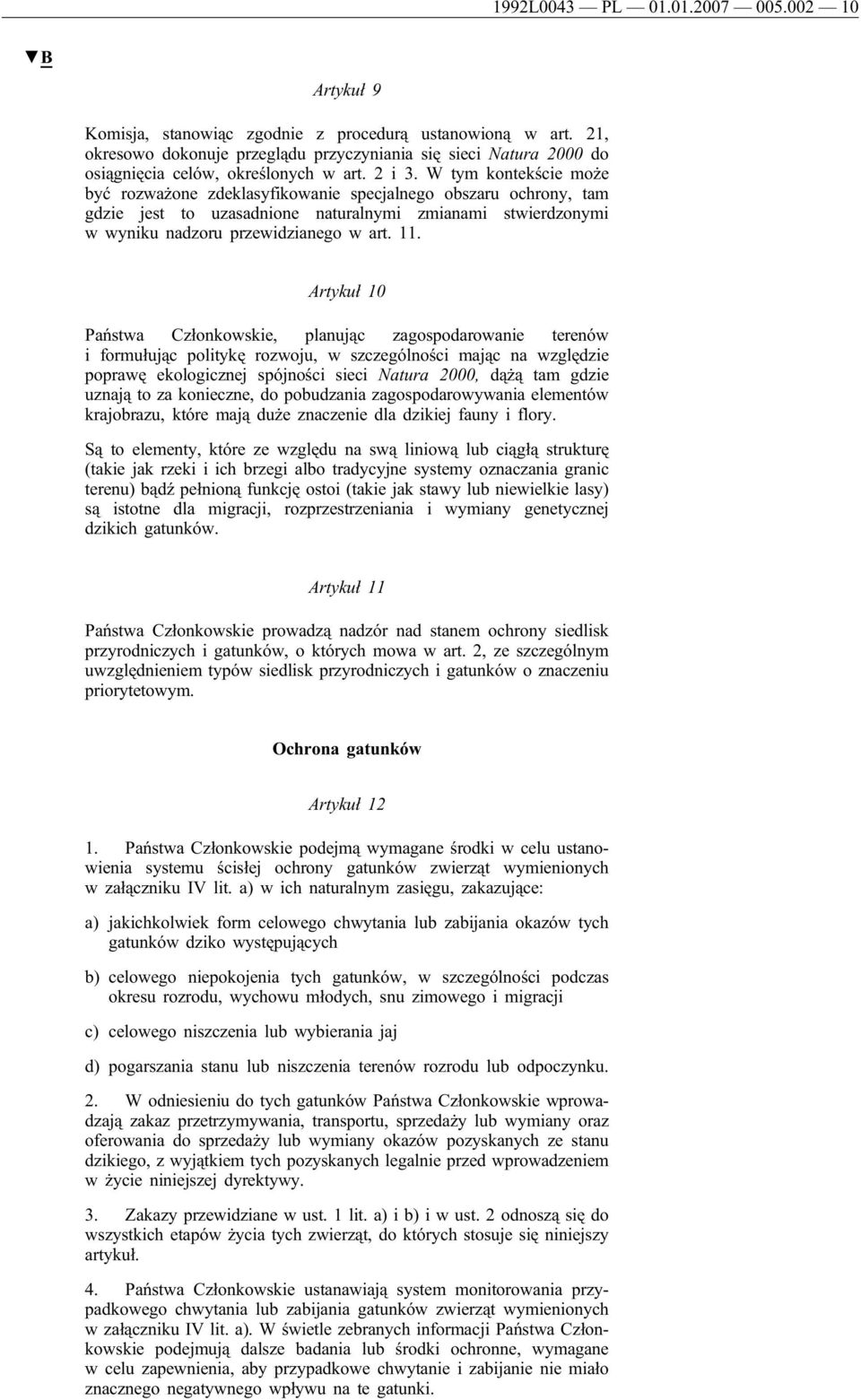 1992L0043 — PL — 01.01.2007 — 005.002 — 10

▼B

Artykuł 9

Komisja, stanowiąc zgodnie z procedurą ustanowioną w art. 21, okresowo dokonuje przeglądu przyczyniania się sieci Natura 2000 do osiągnięcia celów, określonych w art. 2 i 3. W tym kontekście może być rozważone zdeklasyfikowanie specjalnego obszaru ochrony, tam gdzie jest to uzasadnione naturalnymi zmianami stwierdzonymi w wyniku nadzoru przewidzianego w art. 11.

Artykuł 10

Państwa Członkowskie, planując zagospodarowanie terenów i formułując politykę rozwoju, w szczególności mając na względzie poprawę ekologicznej spójności sieci Natura 2000, dążą tam gdzie uznają to za konieczne, do pobudzania zagospodarowywania elementów krajobrazu, które mają duże znaczenie dla dzikiej fauny i flory.

Są to elementy, które ze względu na swą liniową lub ciągłą strukturę (takie jak rzeki i ich brzegi albo tradycyjne systemy oznaczania granic terenu) bądź pełnioną funkcję ostoi (takie jak stawy lub niewielkie lasy) są istotne dla migracji, rozprzestrzeniania i wymiany genetycznej dzikich gatunków.

Artykuł 11

Państwa Członkowskie prowadzą nadzór nad stanem ochrony siedlisk przyrodniczych i gatunków, o których mowa w art. 2, ze szczególnym uwzględnieniem typów siedlisk przyrodniczych i gatunków o znaczeniu priorytetowym.

Ochrona gatunków

Artykuł 12

1. Państwa Członkowskie podejmą wymagane środki w celu ustanowienia systemu ścisłej ochrony gatunków zwierząt wymienionych w załączniku IV lit. a) w ich naturalnym zasięgu, zakazujące:

a) jakichkolwiek form celowego chwytania lub zabijania okazów tych gatunków dziko występujących

b) celowego niepokojenia tych gatunków, w szczególności podczas okresu rozrodu, wychowu młodych, snu zimowego i migracji

c) celowego niszczenia lub wybierania jaj

d) pogarszania stanu lub niszczenia terenów rozrodu lub odpoczynku.

2. W odniesieniu do tych gatunków Państwa Członkowskie wprowadzają zakaz przetrzymywania, transportu, sprzedaży lub wymiany oraz oferowania do sprzedaży lub wymiany okazów pozyskanych ze stanu dzikiego, z wyjątkiem tych pozyskanych legalnie przed wprowadzeniem w życie niniejszej dyrektywy.

3. Zakazy przewidziane w ust. 1 lit. a) i b) i w ust. 2 odnoszą się do wszystkich etapów życia tych zwierząt, do których stosuje się niniejszy artykuł.

4. Państwa Członkowskie ustanawiają system monitorowania przypadkowego chwytania lub zabijania gatunków zwierząt wymienionych w załączniku IV lit. a). W świetle zebranych informacji Państwa Członkowskie podejmują dalsze badania lub środki ochronne, wymagane w celu zapewnienia, aby przypadkowe chwytanie i zabijanie nie miało znacznego negatywnego wpływu na te gatunki.